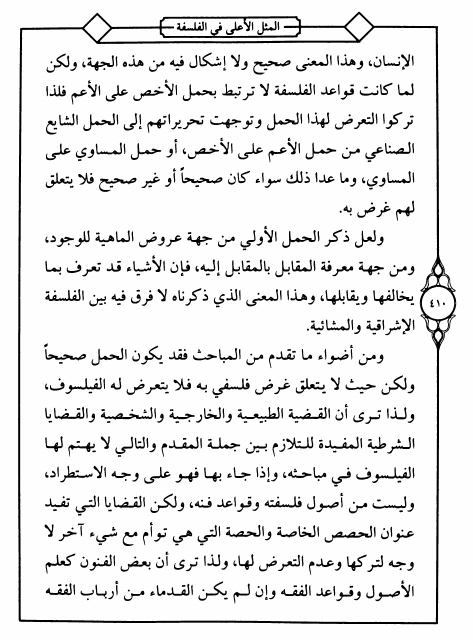 المثل الأعلى في الفلسفة

الإنسان، وهذا المعنى صحيح ولا إشكال فيه من هذه الجهة، ولكن لما كانت قواعد الفلسفة لا ترتبط بحمل الأخص على الأعم فلذا تركوا التعرض لهذا الحمل وتوجهت تحريراتهم إلى الحمل الشايع الصناعي من حمل الأعم على الأخص، أو حمل المساوي على المساوي، وما عدا ذلك سواء كان صحيحاً أو غير صحيح فلا يتعلق لهم غرض به.

ولعل ذكر الحمل الأولي من جهة عروض الماهية للوجود، ومن جهة معرفة المقابل بالمقابل إليه، فإن الأشياء قد تعرف بما يخالفها ويقابلها، وهذا المعنى الذي ذكرناه لا فرق فيه بين الفلسفة الإشراقية والمشائية.

٤١٠

ومن أضواء ما تقدم من المباحث فقد يكون الحمل صحيحاً ولكن حيث لا يتعلق غرض فلسفي به فلا يتعرض له الفيلسوف، ولذا ترى أن القضية الطبيعية والخارجية والشخصية والقضايا الشرطية المفيدة للتلازم بين جملة المقدم والتالي لا يهتم لها الفيلسوف في مباحثه، وإذا جاء بها فهو على وجه الاستطراد، وليست من أصول فلسفته وقواعد فنه، ولكن القضايا التي تفيد عنوان الحصص الخاصة والحصة التي هي توأم مع شيء آخر لا وجه لتركها وعدم التعرض لها، ولذا ترى أن بعض الفنون كعلم الأصول وقواعد الفقه وإن لم يكن القدماء من أرباب الفقه